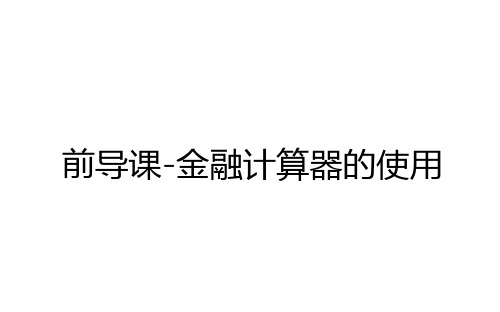 前导课-金融计算器的使用